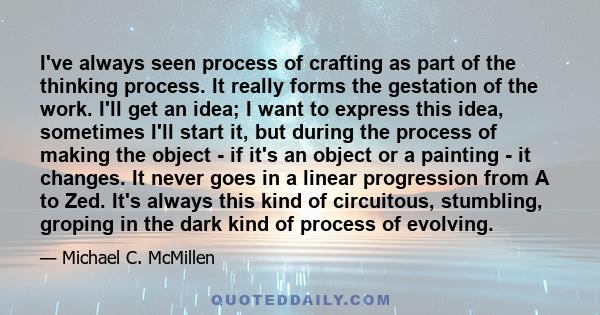 I've always seen process of crafting as part of the thinking process. It really forms the gestation of the work. I'll get an idea; I want to express this idea, sometimes I'll start it, but during the process of making the object - if it's an object or a painting - it changes. It never goes in a linear progression from A to Zed. It's always this kind of circuitous, stumbling, groping in the dark kind of process of evolving.

— Michael C. McMillen

QUOTEDDAILY.COM